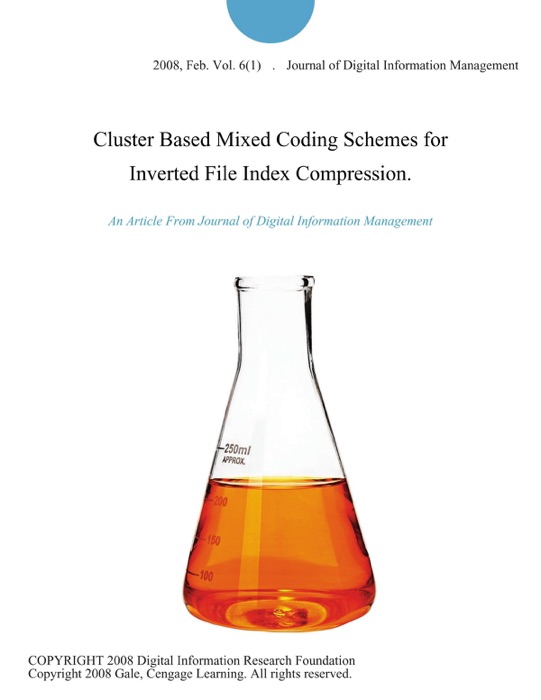 2008, Feb. Vol. 6(1) . Journal of Digital Information Management

Cluster Based Mixed Coding Schemes for Inverted File Index Compression.

An Article From Journal of Digital Information Management

250ml
APPROX.
200
150
100

COPYRIGHT 2008 Digital Information Research Foundation
Copyright 2008 Gale, Cengage Learning. All rights reserved.